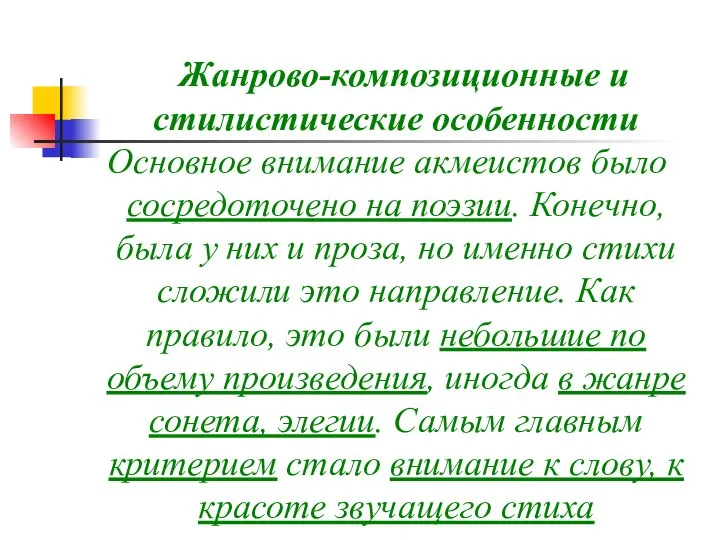 Жанрово-композиционные и стилистические особенности

Основное внимание акмеистов было сосредоточено на поэзии. Конечно, была у них и проза, но именно стихи сложили это направление. Как правило, это были небольшие по объему произведения, иногда в жанре сонета, элегии. Самым главным критерием стало внимание к слову, к красоте звучащего стиха